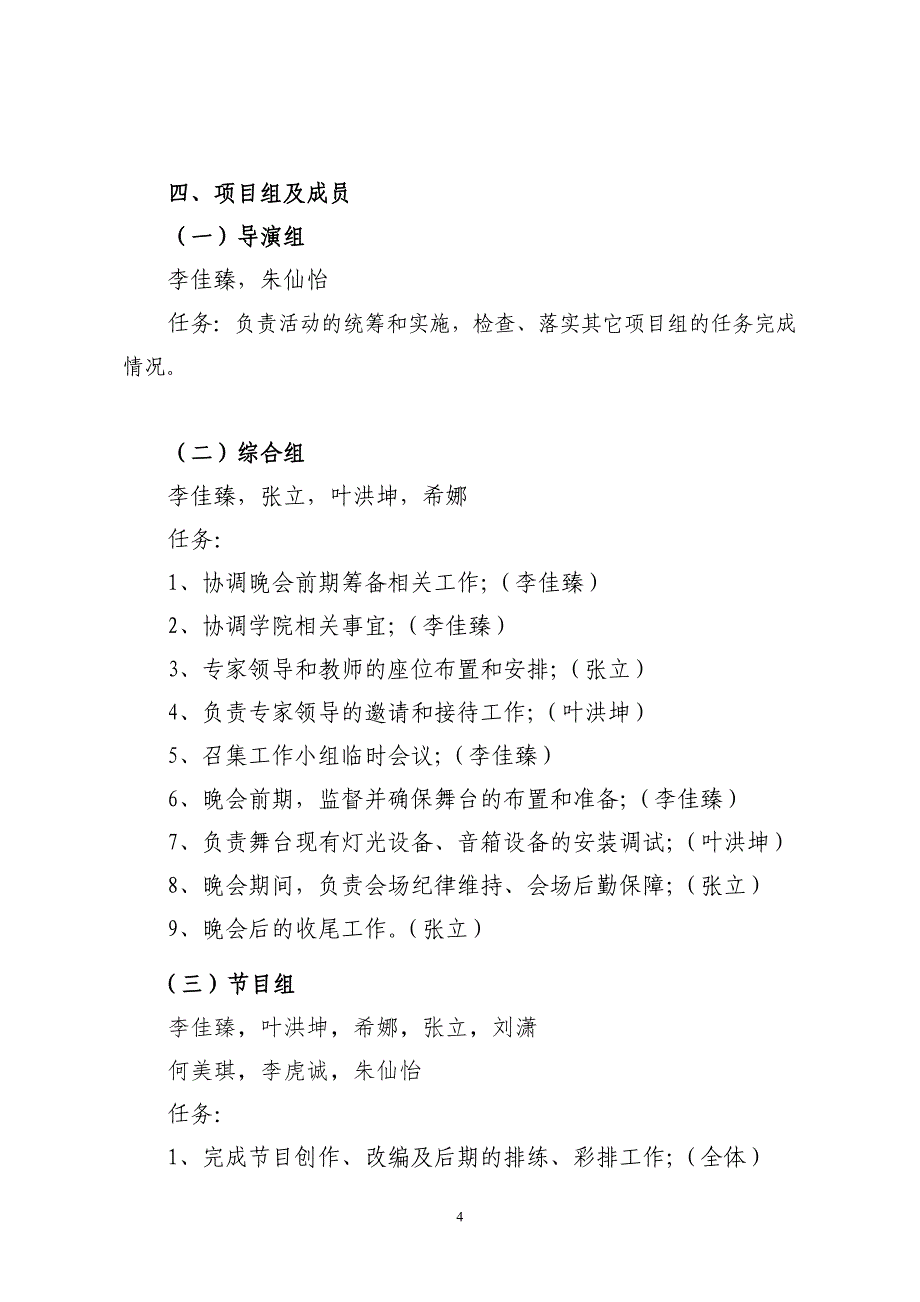 四、项目组及成员

（一）导演组

李佳臻，朱仙怡

任务：负责活动的统筹和实施，检查、落实其它项目组的任务完成情况。

（二）综合组

李佳臻，张立，叶洪坤，希娜

任务：

1、协调晚会前期筹备相关工作；（李佳臻）

2、协调学院相关事宜；（李佳臻）

3、专家领导和教师的座位布置和安排；（张立）

4、负责专家领导的邀请和接待工作；（叶洪坤）

5、召集工作小组临时会议；（李佳臻）

6、晚会前期，监督并确保舞台的布置和准备；（李佳臻）

7、负责舞台现有灯光设备、音箱设备的安装调试；（叶洪坤）

8、晚会期间，负责会场纪律维持、会场后勤保障；（张立）

9、晚会后的收尾工作。（张立）

（三）节目组

李佳臻，叶洪坤，希娜，张立，刘潇

何美琪，李虎诚，朱仙怡

任务：

1、完成节目创作、改编及后期的排练、彩排工作；（全体）

4